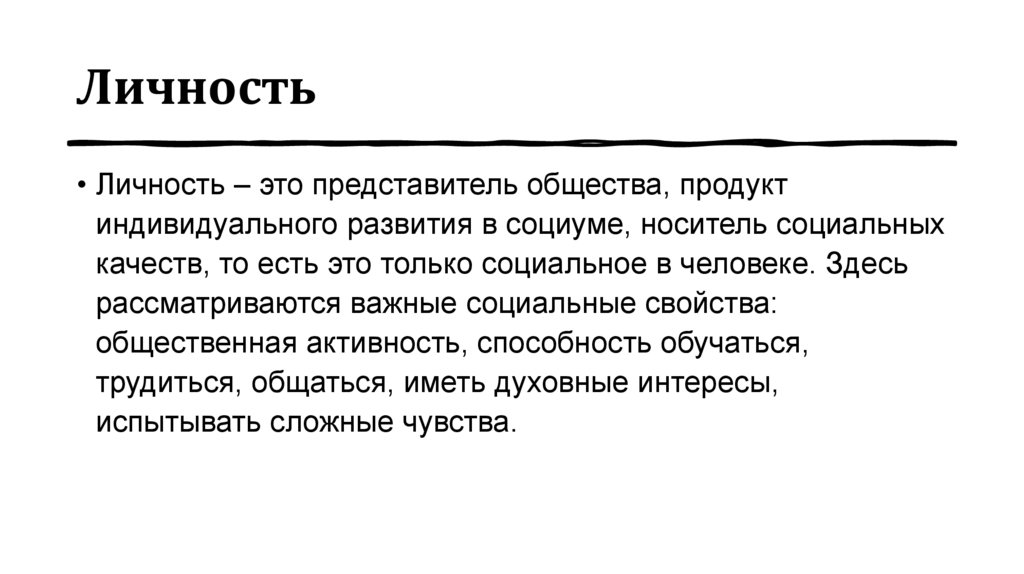 Личность

• Личность – это представитель общества, продукт индивидуального развития в социуме, носитель социальных качеств, то есть это только социальное в человеке. Здесь рассматриваются важные социальные свойства: общественная активность, способность обучаться, трудиться, общаться, иметь духовные интересы, испытывать сложные чувства.